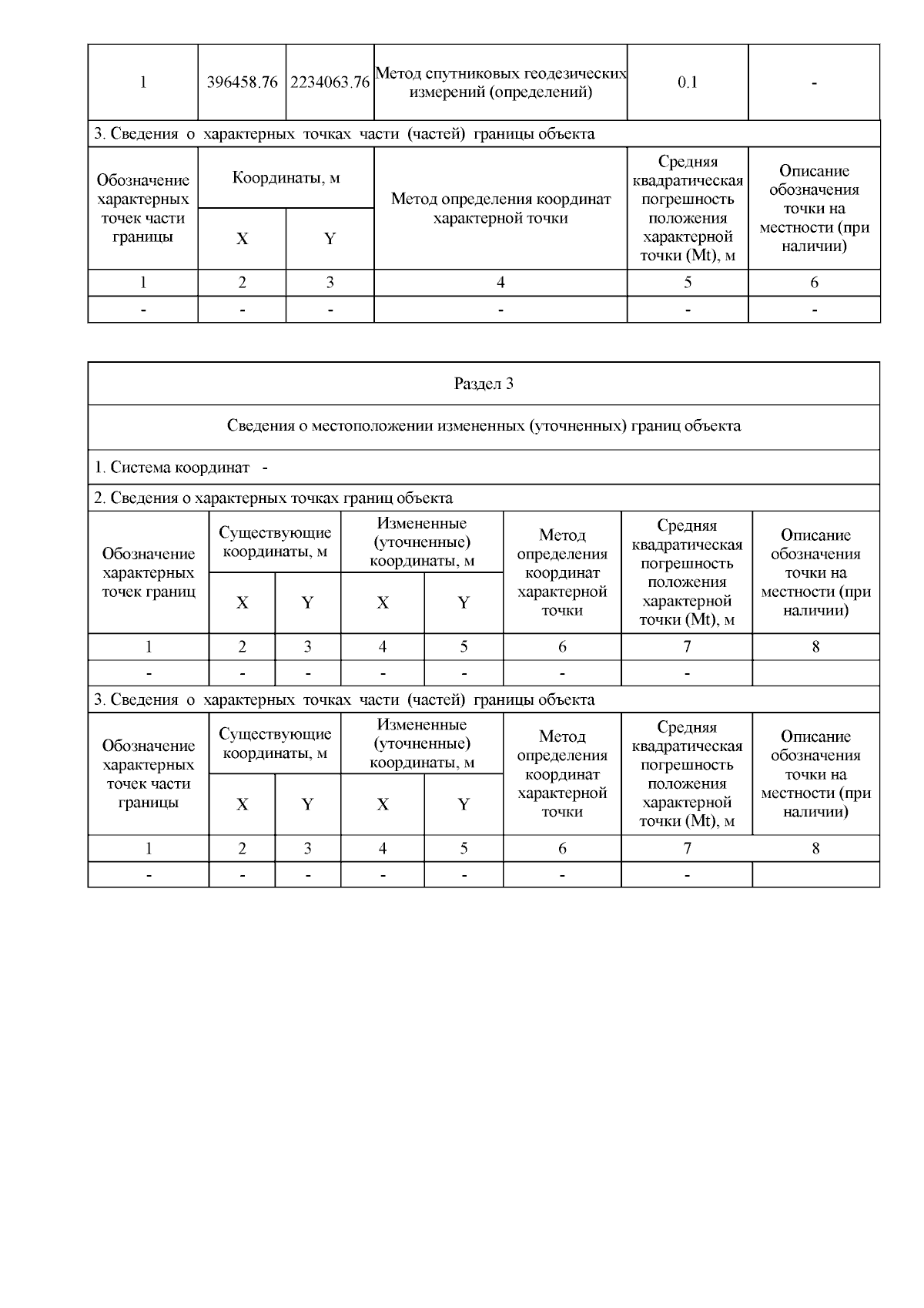 | 1 | 396458.76 | 2234063.76 | Метод спутниковых геодезических измерений (определений) | 0.1 | - |
|---|---|---|---|---|---|

3. Сведения о характерных точках части (частей) границы объекта

| Обозначение характерных точек части границы | Координаты, м X | Координаты, м Y | Метод определения координат характерной точки | Средняя квадратическая погрешность положения характерной точки (Mt), м | Описание обозначения точки на местности (при наличии) |
|---|---|---|---|---|---|
| 1 | 2 | 3 | 4 | 5 | 6 |
| - | - | - | - | - | - |

Раздел 3

Сведения о местоположении измененных (уточненных) границ объекта

1. Система координат -

2. Сведения о характерных точках границ объекта

| Обозначение характерных точек границ | Существующие координаты, м X | Существующие координаты, м Y | Измененные (уточненные) координаты, м X | Измененные (уточненные) координаты, м Y | Метод определения координат характерной точки | Средняя квадратическая погрешность положения характерной точки (Mt), м | Описание обозначения точки на местности (при наличии) |
|---|---|---|---|---|---|---|---|
| 1 | 2 | 3 | 4 | 5 | 6 | 7 | 8 |
| - | - | - | - | - | - | - | |

3. Сведения о характерных точках части (частей) границы объекта

| Обозначение характерных точек части границы | Существующие координаты, м X | Существующие координаты, м Y | Измененные (уточненные) координаты, м X | Измененные (уточненные) координаты, м Y | Метод определения координат характерной точки | Средняя квадратическая погрешность положения характерной точки (Mt), м | Описание обозначения точки на местности (при наличии) |
|---|---|---|---|---|---|---|---|
| 1 | 2 | 3 | 4 | 5 | 6 | 7 | 8 |
| - | - | - | - | - | - | - | |